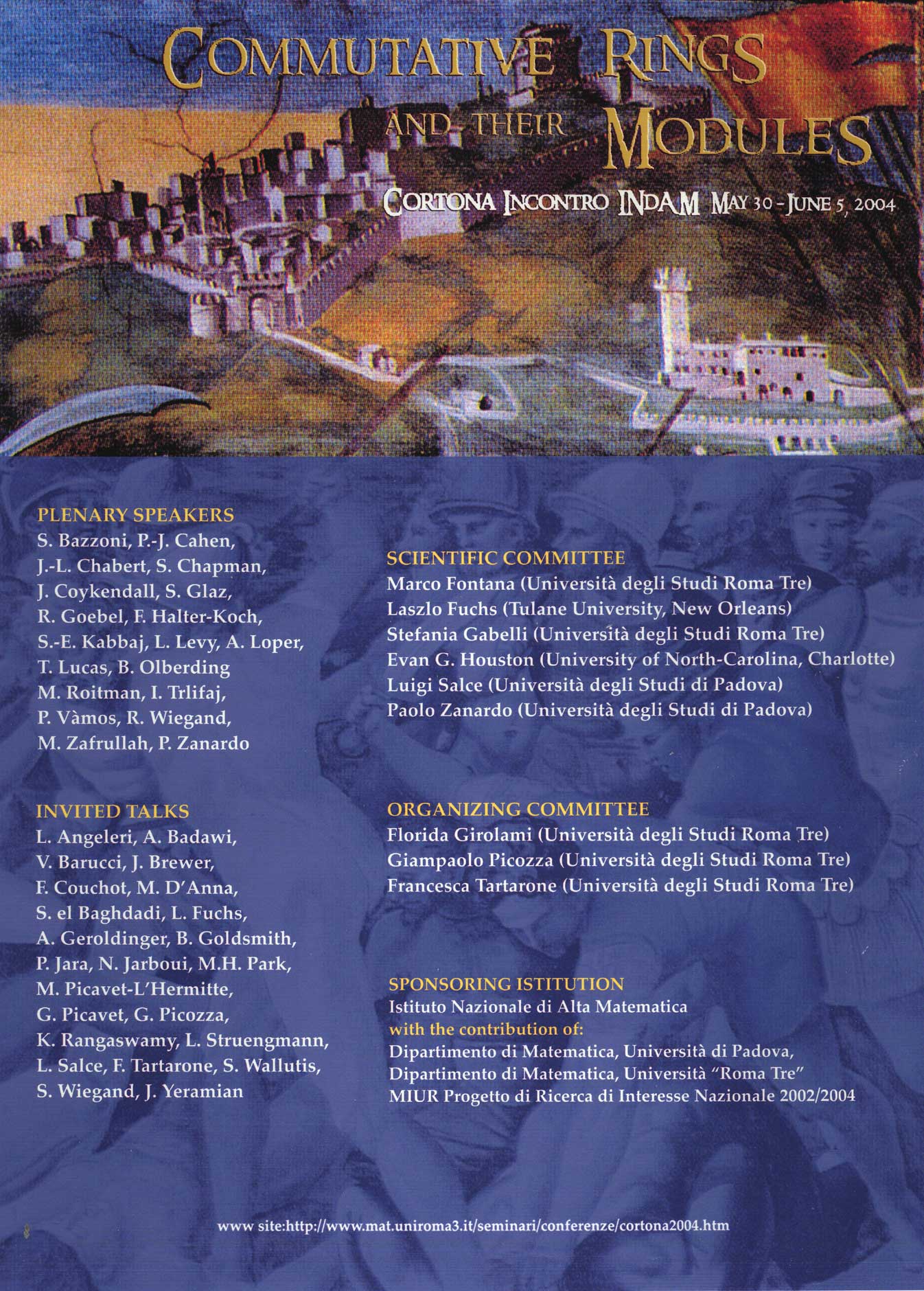 COMMUTATIVE RINGS AND THEIR MODULES

CORTONA INCONTRO INDAM MAY 30 - JUNE 5, 2004

PLENARY SPEAKERS
S. Bazzoni, P.-J. Cahen, J.-L. Chabert, S. Chapman, J. Coykendall, S. Glaz, R. Goebel, F. Halter-Koch, S.-E. Kabbaj, L. Levy, A. Loper, T. Lucas, B. Olberding M. Roitman, I. Trlifaj, P. Vàmos, R. Wiegand, M. Zafrullah, P. Zanardo

INVITED TALKS
L. Angeleri, A. Badawi, V. Barucci, J. Brewer, F. Couchot, M. D'Anna, S. el Baghdadi, L. Fuchs, A. Geroldinger, B. Goldsmith, P. Jara, N. Jarboui, M.H. Park, M. Picavet-L'Hermitte, G. Picavet, G. Picozza, K. Rangaswamy, L. Struengmann, L. Salce, F. Tartarone, S. Wallutis, S. Wiegand, J. Yeramian

SCIENTIFIC COMMITTEE
Marco Fontana (Università degli Studi Roma Tre)
Laszlo Fuchs (Tulane University, New Orleans)
Stefania Gabelli (Università degli Studi Roma Tre)
Evan G. Houston (University of North-Carolina, Charlotte)
Luigi Salce (Università degli Studi di Padova)
Paolo Zanardo (Università degli Studi di Padova)

ORGANIZING COMMITTEE
Florida Girolami (Università degli Studi Roma Tre)
Giampaolo Picozza (Università degli Studi Roma Tre)
Francesca Tartarone (Università degli Studi Roma Tre)

SPONSORING ISTITUTION
Istituto Nazionale di Alta Matematica
with the contribution of:
Dipartimento di Matematica, Università di Padova,
Dipartimento di Matematica, Università "Roma Tre"
MIUR Progetto di Ricerca di Interesse Nazionale 2002/2004

www site:http://www.mat.uniroma3.it/seminari/conferenze/cortona2004.htm